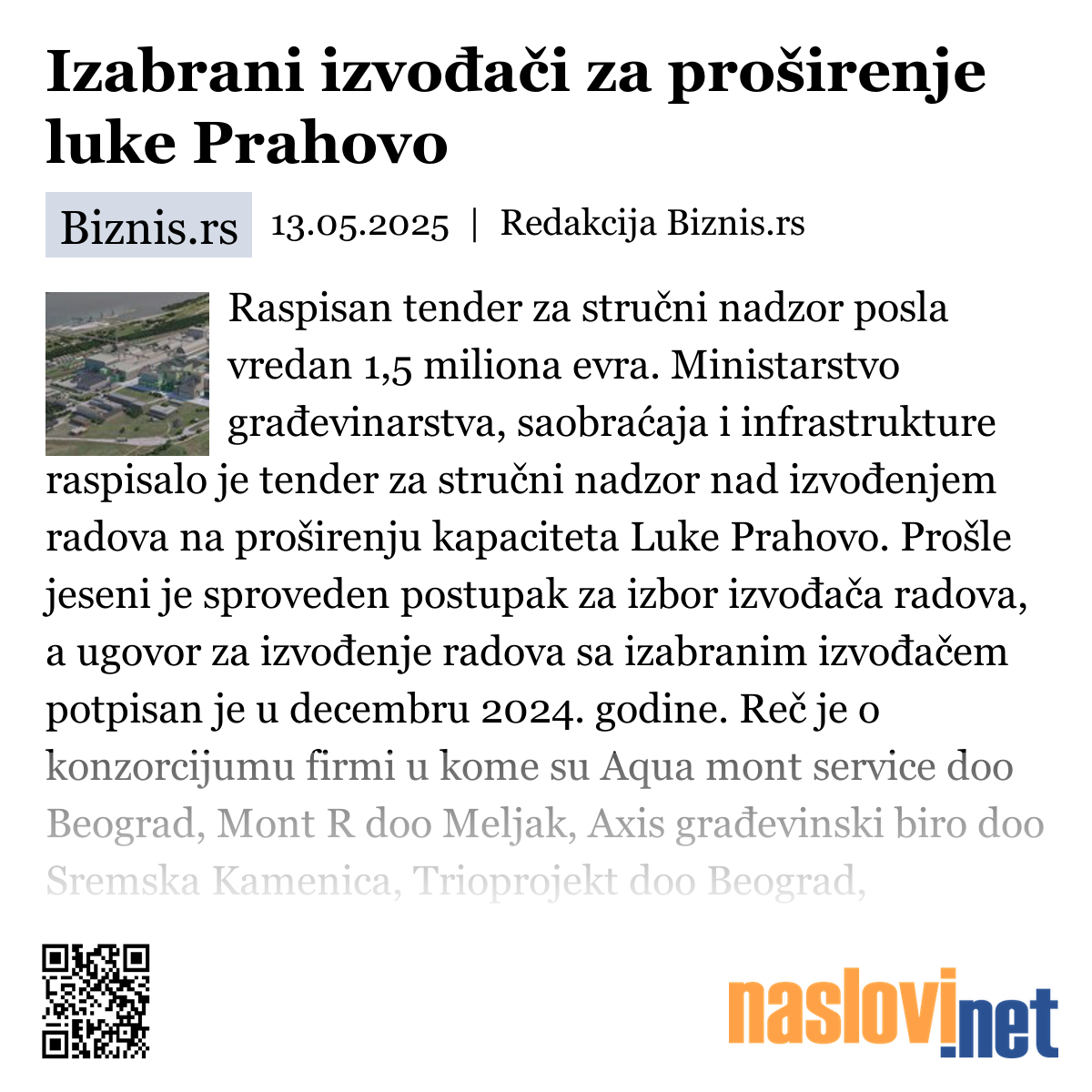 Izabrani izvođači za proširenje luke Prahovo

Biznis.rs 13.05.2025 | Redakcija Biznis.rs

Raspisan tender za stručni nadzor posla vredan 1,5 miliona evra. Ministarstvo građevinarstva, saobraćaja i infrastrukture raspisalo je tender za stručni nadzor nad izvođenjem radova na proširenju kapaciteta Luke Prahovo. Prošle jeseni je sproveden postupak za izbor izvođača radova, a ugovor za izvođenje radova sa izabranim izvođačem potpisan je u decembru 2024. godine. Reč je o konzorcijumu firmi u kome su Aqua mont service doo Beograd, Mont R doo Meljak, Axis građevinski biro doo Sremska Kamenica, Trioprojekt doo Beograd,

naslovi.net